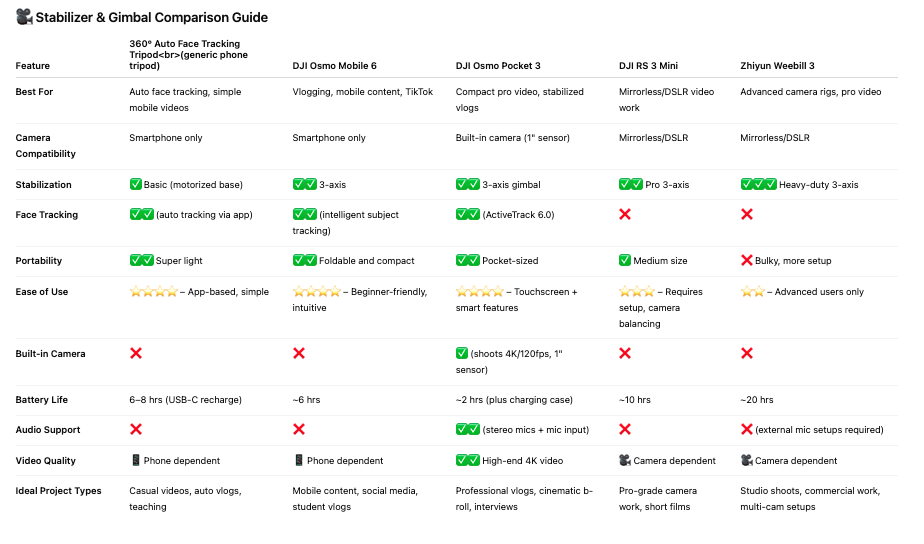 🎥 Stabilizer & Gimbal Comparison Guide

| Feature | 360° Auto Face Tracking Tripod<br>(generic phone tripod) | DJI Osmo Mobile 6 | DJI Osmo Pocket 3 | DJI RS 3 Mini | Zhiyun Weebill 3 |
|---|---|---|---|---|---|
| Best For | Auto face tracking, simple mobile videos | Vlogging, mobile content, TikTok | Compact pro video, stabilized vlogs | Mirrorless/DSLR video work | Advanced camera rigs, pro video |
| Camera Compatibility | Smartphone only | Smartphone only | Built-in camera (1" sensor) | Mirrorless/DSLR | Mirrorless/DSLR |
| Stabilization | ✅ Basic (motorized base) | ✅✅ 3-axis | ✅✅ 3-axis gimbal | ✅✅ Pro 3-axis | ✅✅✅ Heavy-duty 3-axis |
| Face Tracking | ✅✅ (auto tracking via app) | ✅✅ (intelligent subject tracking) | ✅✅ (ActiveTrack 6.0) | ❌ | ❌ |
| Portability | ✅✅ Super light | ✅✅ Foldable and compact | ✅✅ Pocket-sized | ✅ Medium size | ❌ Bulky, more setup |
| Ease of Use | ⭐⭐⭐⭐ – App-based, simple | ⭐⭐⭐⭐ – Beginner-friendly, intuitive | ⭐⭐⭐⭐ – Touchscreen + smart features | ⭐⭐⭐ – Requires setup, camera balancing | ⭐⭐ – Advanced users only |
| Built-in Camera | ❌ | ❌ | ✅ (shoots 4K/120fps, 1" sensor) | ❌ | ❌ |
| Battery Life | 6–8 hrs (USB-C recharge) | ~6 hrs | ~2 hrs (plus charging case) | ~10 hrs | ~20 hrs |
| Audio Support | ❌ | ❌ | ✅✅ (stereo mics + mic input) | ❌ | ❌ (external mic setups required) |
| Video Quality | 📱 Phone dependent | 📱 Phone dependent | ✅✅ High-end 4K video | 🎥 Camera dependent | 🎥 Camera dependent |
| Ideal Project Types | Casual videos, auto vlogs, teaching | Mobile content, social media, student vlogs | Professional vlogs, cinematic b-roll, interviews | Pro-grade camera work, short films | Studio shoots, commercial work, multi-cam setups |